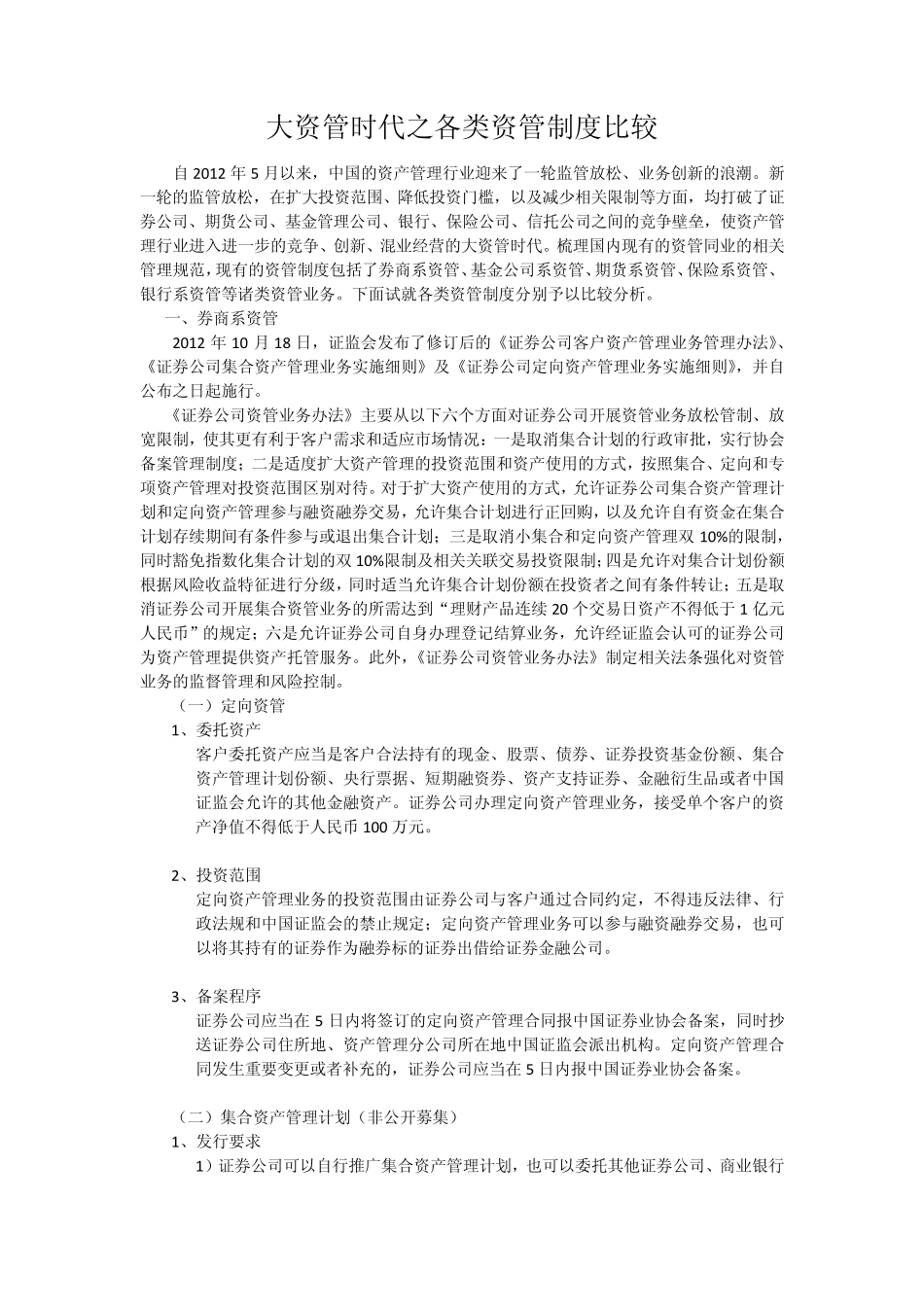 大资管时代之各类资管制度比较

自2012年5月以来，中国的资产管理行业迎来了一轮监管放松、业务创新的浪潮。新一轮的监管放松，在扩大投资范围、降低投资门槛，以及减少相关限制等方面，均打破了证券公司、期货公司、基金管理公司、银行、保险公司、信托公司之间的竞争壁垒，使资产管理行业进入进一步的竞争、创新、混业经营的大资管时代。梳理国内现有的资管同业的相关管理规范，现有的资管制度包括了券商系资管、基金公司系资管、期货系资管、保险系资管、银行系资管等诸类资管业务。下面试就各类资管制度分别予以比较分析。

一、券商系资管

2012年10月18日，证监会发布了修订后的《证券公司客户资产管理业务管理办法》、《证券公司集合资产管理业务实施细则》及《证券公司定向资产管理业务实施细则》，并自公布之日起施行。

《证券公司资管业务办法》主要从以下六个方面对证券公司开展资管业务放松管制、放宽限制，使其更有利于客户需求和适应市场情况：一是取消集合计划的行政审批，实行协会备案管理制度；二是适度扩大资产管理的投资范围和资产使用的方式，按照集合、定向和专项资产管理对投资范围区别对待。对于扩大资产使用的方式，允许证券公司集合资产管理计划和定向资产管理参与融资融券交易，允许集合计划进行正回购，以及允许自有资金在集合计划存续期间有条件参与或退出集合计划；三是取消小集合和定向资产管理双10%的限制，同时豁免指数化集合计划的双10%限制及相关关联交易投资限制；四是允许对集合计划份额根据风险收益特征进行分级，同时适当允许集合计划份额在投资者之间有条件转让；五是取消证券公司开展集合资管业务的所需达到“理财产品连续20个交易日资产不得低于1亿元人民币”的规定；六是允许证券公司自身办理登记结算业务，允许经证监会认可的证券公司为资产管理提供资产托管服务。此外，《证券公司资管业务办法》制定相关法条强化对资管业务的监督管理和风险控制。

（一）定向资管

1、委托资产

客户委托资产应当是客户合法持有的现金、股票、债券、证券投资基金份额、集合资产管理计划份额、央行票据、短期融资券、资产支持证券、金融衍生品或者中国证监会允许的其他金融资产。证券公司办理定向资产管理业务，接受单个客户的资产净值不得低于人民币100万元。

2、投资范围

定向资产管理业务的投资范围由证券公司与客户通过合同约定，不得违反法律、行政法规和中国证监会的禁止规定；定向资产管理业务可以参与融资融券交易，也可以将其持有的证券作为融券标的证券出借给证券金融公司。

3、备案程序

证券公司应当在5日内将签订的定向资产管理合同报中国证券业协会备案，同时抄送证券公司住所地、资产管理分公司所在地中国证监会派出机构。定向资产管理合同发生重要变更或者补充的，证券公司应当在5日内报中国证券业协会备案。

（二）集合资产管理计划（非公开募集）

1、发行要求

1）证券公司可以自行推广集合资产管理计划，也可以委托其他证券公司、商业银行